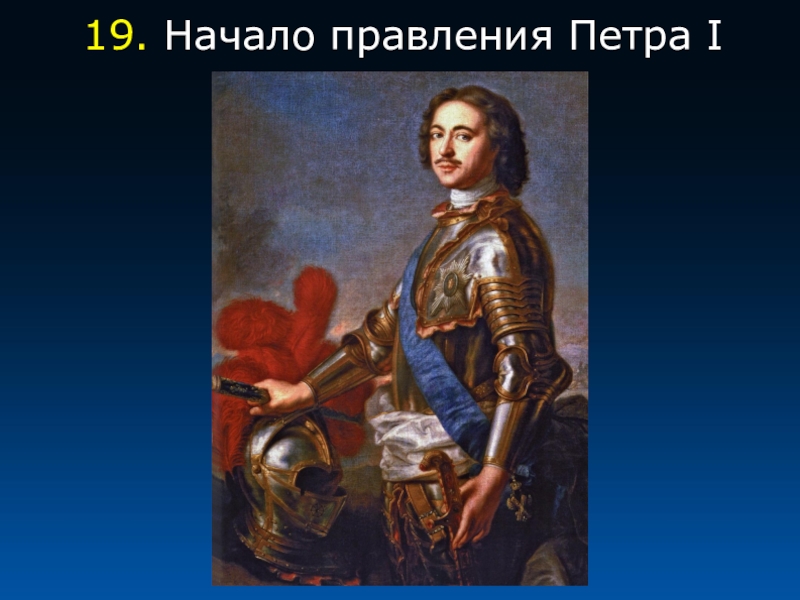 19. Начало правления Петра I